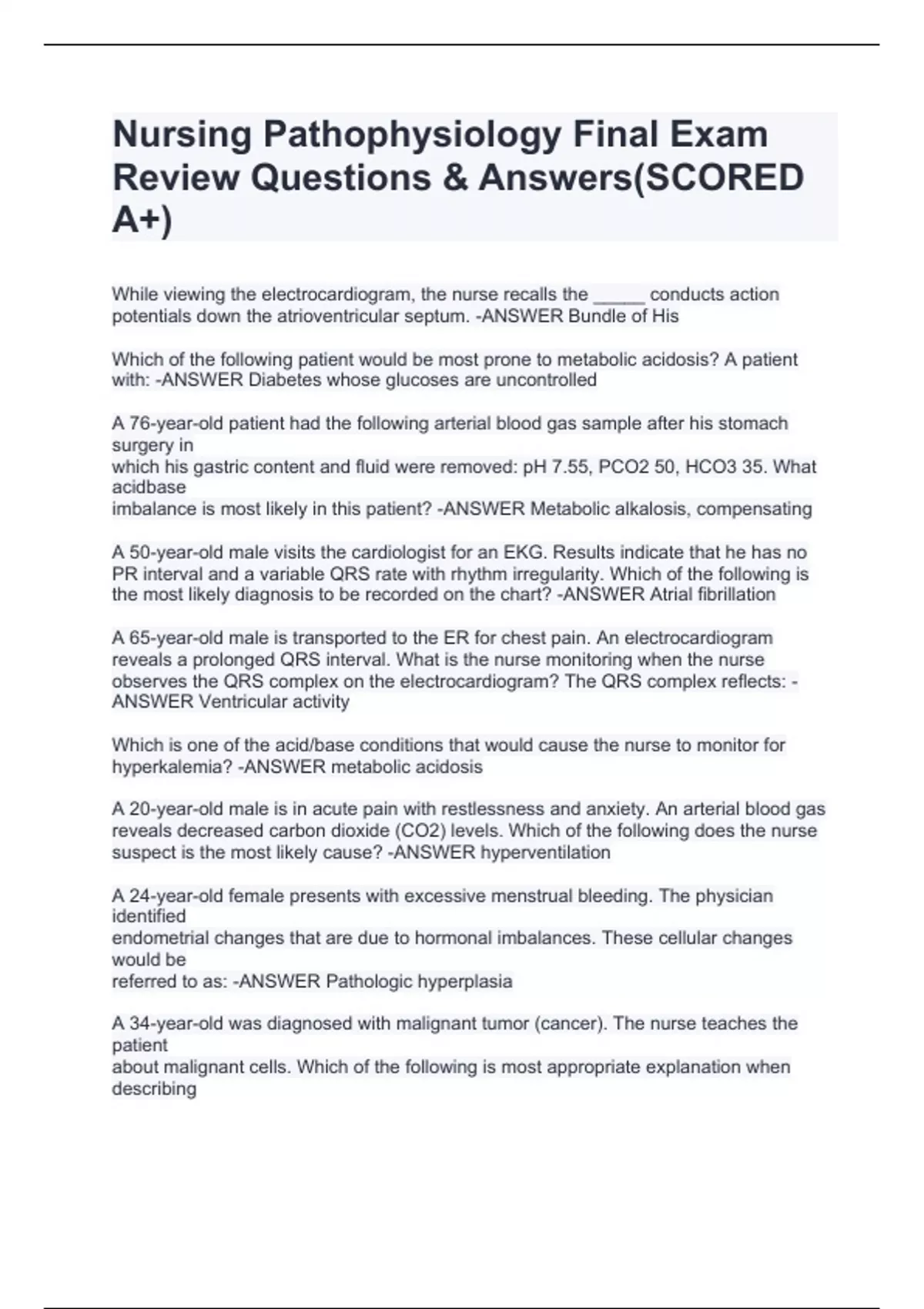 Nursing Pathophysiology Final Exam Review Questions & Answers(SCORED A+)

While viewing the electrocardiogram, the nurse recalls the _____ conducts action potentials down the atrioventricular septum. -ANSWER Bundle of His

Which of the following patient would be most prone to metabolic acidosis? A patient with: -ANSWER Diabetes whose glucoses are uncontrolled

A 76-year-old patient had the following arterial blood gas sample after his stomach surgery in
which his gastric content and fluid were removed: pH 7.55, PCO2 50, HCO3 35. What acidbase
imbalance is most likely in this patient? -ANSWER Metabolic alkalosis, compensating

A 50-year-old male visits the cardiologist for an EKG. Results indicate that he has no PR interval and a variable QRS rate with rhythm irregularity. Which of the following is the most likely diagnosis to be recorded on the chart? -ANSWER Atrial fibrillation

A 65-year-old male is transported to the ER for chest pain. An electrocardiogram reveals a prolonged QRS interval. What is the nurse monitoring when the nurse observes the QRS complex on the electrocardiogram? The QRS complex reflects: -ANSWER Ventricular activity

Which is one of the acid/base conditions that would cause the nurse to monitor for hyperkalemia? -ANSWER metabolic acidosis

A 20-year-old male is in acute pain with restlessness and anxiety. An arterial blood gas reveals decreased carbon dioxide (CO2) levels. Which of the following does the nurse suspect is the most likely cause? -ANSWER hyperventilation

A 24-year-old female presents with excessive menstrual bleeding. The physician identified
endometrial changes that are due to hormonal imbalances. These cellular changes would be
referred to as: -ANSWER Pathologic hyperplasia

A 34-year-old was diagnosed with malignant tumor (cancer). The nurse teaches the patient
about malignant cells. Which of the following is most appropriate explanation when describing